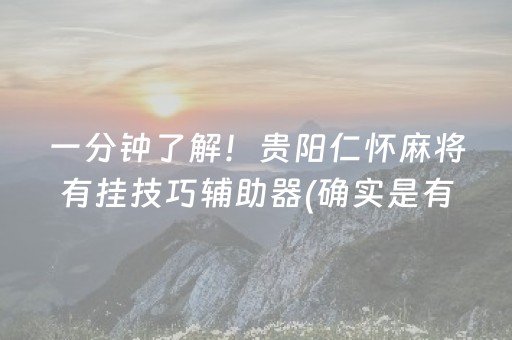 一分钟了解！贵阳仁怀麻将有挂技巧辅助器(确实是有